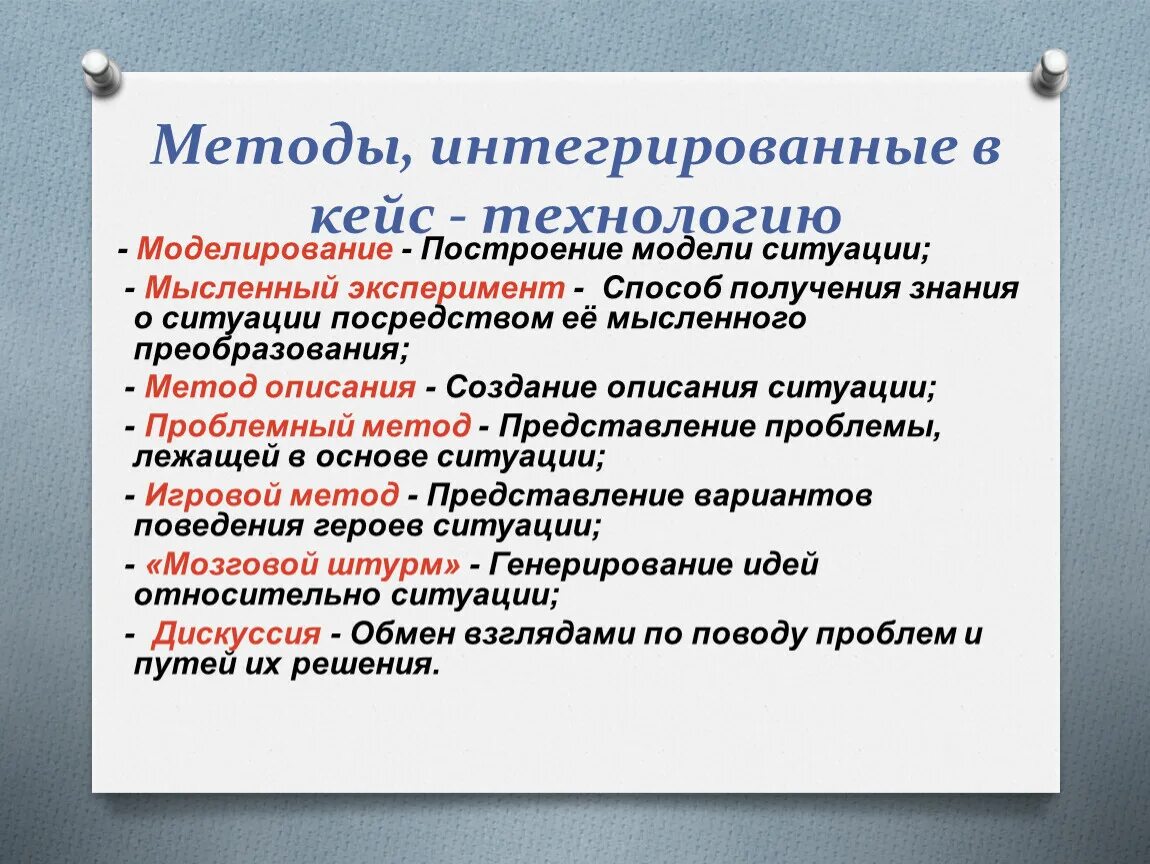 Методы, интегрированные в кейс - технологию

- Моделирование - Построение модели ситуации;

- Мысленный эксперимент - Способ получения знания о ситуации посредством её мысленного преобразования;

- Метод описания - Создание описания ситуации;

- Проблемный метод - Представление проблемы, лежащей в основе ситуации;

- Игровой метод - Представление вариантов поведения героев ситуации;

- «Мозговой штурм» - Генерирование идей относительно ситуации;

- Дискуссия - Обмен взглядами по поводу проблем и путей их решения.